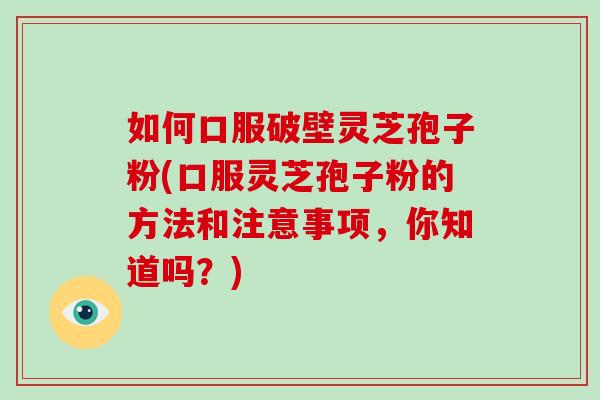 如何口服破壁灵芝孢子粉(口服灵芝孢子粉的方法和注意事项，你知道吗？)